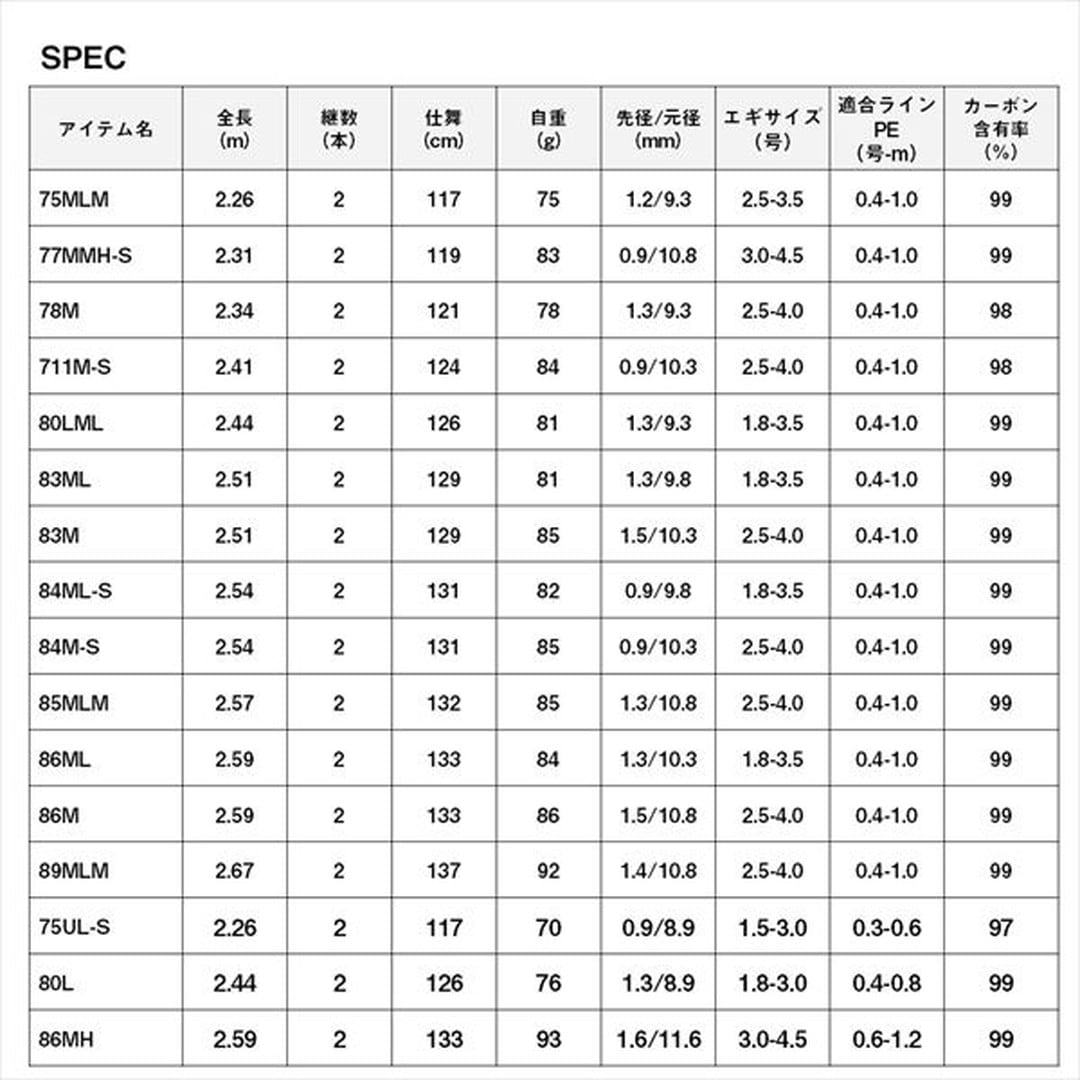 SPEC

| アイテム名 | 全長 (m) | 継数 (本) | 仕舞 (cm) | 自重 (g) | 先径/元径 (mm) | エギサイズ (号) | 適合ライン PE (号-m) | カーボン含有率 (%) |
|---|---|---|---|---|---|---|---|---|
| 75MLM | 2.26 | 2 | 117 | 75 | 1.2/9.3 | 2.5-3.5 | 0.4-1.0 | 99 |
| 77MMH-S | 2.31 | 2 | 119 | 83 | 0.9/10.8 | 3.0-4.5 | 0.4-1.0 | 99 |
| 78M | 2.34 | 2 | 121 | 78 | 1.3/9.3 | 2.5-4.0 | 0.4-1.0 | 98 |
| 711M-S | 2.41 | 2 | 124 | 84 | 0.9/10.3 | 2.5-4.0 | 0.4-1.0 | 98 |
| 80LML | 2.44 | 2 | 126 | 81 | 1.3/9.3 | 1.8-3.5 | 0.4-1.0 | 99 |
| 83ML | 2.51 | 2 | 129 | 81 | 1.3/9.8 | 1.8-3.5 | 0.4-1.0 | 99 |
| 83M | 2.51 | 2 | 129 | 85 | 1.5/10.3 | 2.5-4.0 | 0.4-1.0 | 99 |
| 84ML-S | 2.54 | 2 | 131 | 82 | 0.9/9.8 | 1.8-3.5 | 0.4-1.0 | 99 |
| 84M-S | 2.54 | 2 | 131 | 85 | 0.9/10.3 | 2.5-4.0 | 0.4-1.0 | 99 |
| 85MLM | 2.57 | 2 | 132 | 85 | 1.3/10.8 | 2.5-4.0 | 0.4-1.0 | 99 |
| 86ML | 2.59 | 2 | 133 | 84 | 1.3/10.3 | 1.8-3.5 | 0.4-1.0 | 99 |
| 86M | 2.59 | 2 | 133 | 86 | 1.5/10.8 | 2.5-4.0 | 0.4-1.0 | 99 |
| 89MLM | 2.67 | 2 | 137 | 92 | 1.4/10.8 | 2.5-4.0 | 0.4-1.0 | 99 |
| 75UL-S | 2.26 | 2 | 117 | 70 | 0.9/8.9 | 1.5-3.0 | 0.3-0.6 | 97 |
| 80L | 2.44 | 2 | 126 | 76 | 1.3/8.9 | 1.8-3.0 | 0.4-0.8 | 99 |
| 86MH | 2.59 | 2 | 133 | 93 | 1.6/11.6 | 3.0-4.5 | 0.6-1.2 | 99 |